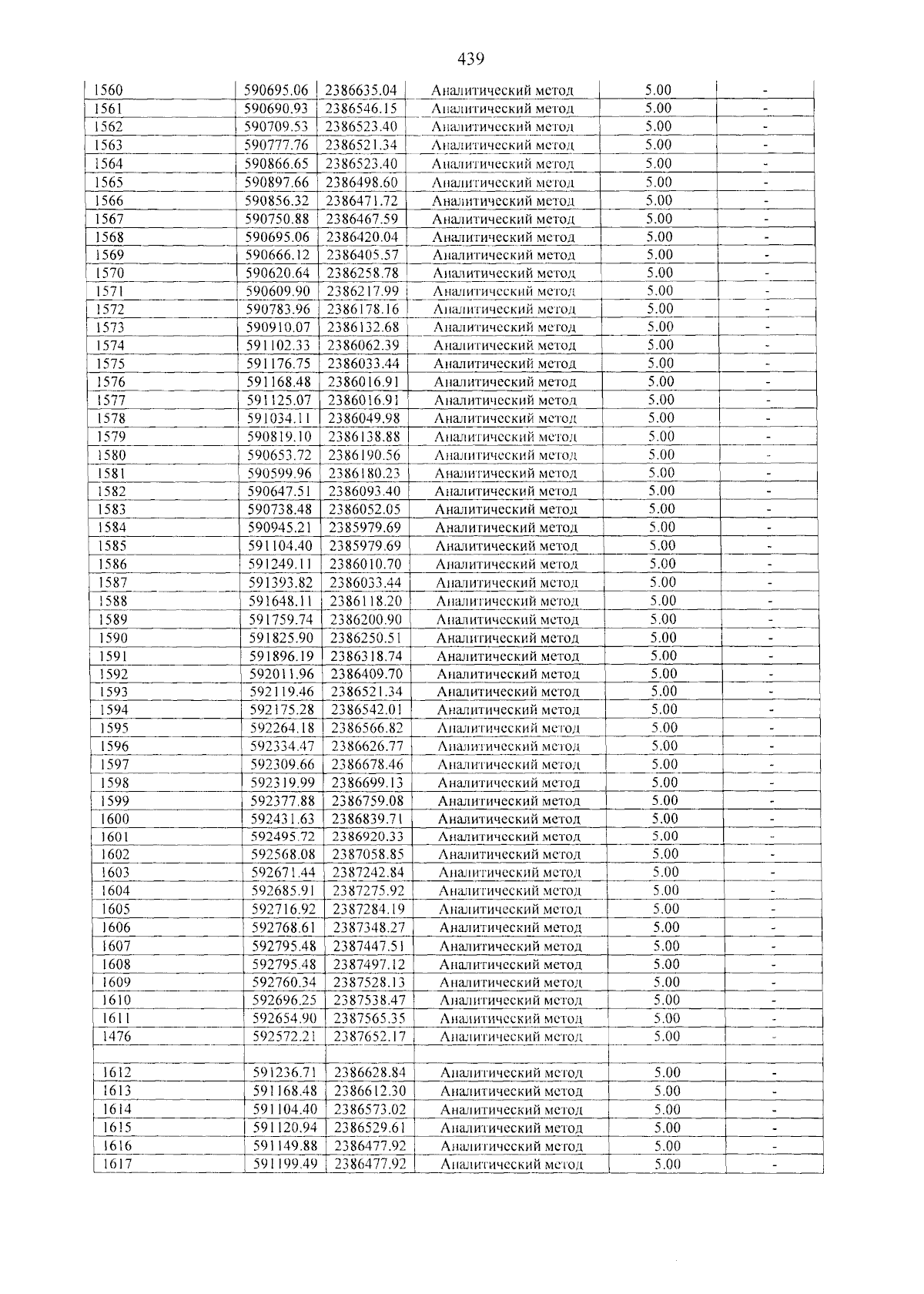 439

| 1560 | 590695.06 | 2386635.04 | Аналитический метод | 5.00 | - |
|---|---|---|---|---|---|
| 1561 | 590690.93 | 2386546.15 | Аналитический метод | 5.00 | - |
| 1562 | 590709.53 | 2386523.40 | Аналитический метод | 5.00 | - |
| 1563 | 590777.76 | 2386521.34 | Аналитический метод | 5.00 | - |
| 1564 | 590866.65 | 2386523.40 | Аналитический метод | 5.00 | - |
| 1565 | 590897.66 | 2386498.60 | Аналитический метод | 5.00 | - |
| 1566 | 590856.32 | 2386471.72 | Аналитический метод | 5.00 | - |
| 1567 | 590750.88 | 2386467.59 | Аналитический метод | 5.00 | - |
| 1568 | 590695.06 | 2386420.04 | Аналитический метод | 5.00 | - |
| 1569 | 590666.12 | 2386405.57 | Аналитический метод | 5.00 | - |
| 1570 | 590620.64 | 2386258.78 | Аналитический метод | 5.00 | - |
| 1571 | 590609.90 | 2386217.99 | Аналитический метод | 5.00 | - |
| 1572 | 590783.96 | 2386178.16 | Аналитический метод | 5.00 | - |
| 1573 | 590910.07 | 2386132.68 | Аналитический метод | 5.00 | - |
| 1574 | 591102.33 | 2386062.39 | Аналитический метод | 5.00 | - |
| 1575 | 591176.75 | 2386033.44 | Аналитический метод | 5.00 | - |
| 1576 | 591168.48 | 2386016.91 | Аналитический метод | 5.00 | - |
| 1577 | 591125.07 | 2386016.91 | Аналитический метод | 5.00 | - |
| 1578 | 591034.11 | 2386049.98 | Аналитический метод | 5.00 | - |
| 1579 | 590819.10 | 2386138.88 | Аналитический метод | 5.00 | - |
| 1580 | 590653.72 | 2386190.56 | Аналитический метод | 5.00 | - |
| 1581 | 590599.96 | 2386180.23 | Аналитический метод | 5.00 | - |
| 1582 | 590647.51 | 2386093.40 | Аналитический метод | 5.00 | - |
| 1583 | 590738.48 | 2386052.05 | Аналитический метод | 5.00 | - |
| 1584 | 590945.21 | 2385979.69 | Аналитический метод | 5.00 | - |
| 1585 | 591104.40 | 2385979.69 | Аналитический метод | 5.00 | - |
| 1586 | 591249.11 | 2386010.70 | Аналитический метод | 5.00 | - |
| 1587 | 591393.82 | 2386033.44 | Аналитический метод | 5.00 | - |
| 1588 | 591648.11 | 2386118.20 | Аналитический метод | 5.00 | - |
| 1589 | 591759.74 | 2386200.90 | Аналитический метод | 5.00 | - |
| 1590 | 591825.90 | 2386250.51 | Аналитический метод | 5.00 | - |
| 1591 | 591896.19 | 2386318.74 | Аналитический метод | 5.00 | - |
| 1592 | 592011.96 | 2386409.70 | Аналитический метод | 5.00 | - |
| 1593 | 592119.46 | 2386521.34 | Аналитический метод | 5.00 | - |
| 1594 | 592175.28 | 2386542.01 | Аналитический метод | 5.00 | - |
| 1595 | 592264.18 | 2386566.82 | Аналитический метод | 5.00 | - |
| 1596 | 592334.47 | 2386626.77 | Аналитический метод | 5.00 | - |
| 1597 | 592309.66 | 2386678.46 | Аналитический метод | 5.00 | - |
| 1598 | 592319.99 | 2386699.13 | Аналитический метод | 5.00 | - |
| 1599 | 592377.88 | 2386759.08 | Аналитический метод | 5.00 | - |
| 1600 | 592431.63 | 2386839.71 | Аналитический метод | 5.00 | - |
| 1601 | 592495.72 | 2386920.33 | Аналитический метод | 5.00 | - |
| 1602 | 592568.08 | 2387058.85 | Аналитический метод | 5.00 | - |
| 1603 | 592671.44 | 2387242.84 | Аналитический метод | 5.00 | - |
| 1604 | 592685.91 | 2387275.92 | Аналитический метод | 5.00 | - |
| 1605 | 592716.92 | 2387284.19 | Аналитический метод | 5.00 | - |
| 1606 | 592768.61 | 2387348.27 | Аналитический метод | 5.00 | - |
| 1607 | 592795.48 | 2387447.51 | Аналитический метод | 5.00 | - |
| 1608 | 592795.48 | 2387497.12 | Аналитический метод | 5.00 | - |
| 1609 | 592760.34 | 2387528.13 | Аналитический метод | 5.00 | - |
| 1610 | 592696.25 | 2387538.47 | Аналитический метод | 5.00 | - |
| 1611 | 592654.90 | 2387565.35 | Аналитический метод | 5.00 | - |
| 1476 | 592572.21 | 2387652.17 | Аналитический метод | 5.00 | - |
| | | | | | |
| 1612 | 591236.71 | 2386628.84 | Аналитический метод | 5.00 | - |
| 1613 | 591168.48 | 2386612.30 | Аналитический метод | 5.00 | - |
| 1614 | 591104.40 | 2386573.02 | Аналитический метод | 5.00 | - |
| 1615 | 591120.94 | 2386529.61 | Аналитический метод | 5.00 | - |
| 1616 | 591149.88 | 2386477.92 | Аналитический метод | 5.00 | - |
| 1617 | 591199.49 | 2386477.92 | Аналитический метод | 5.00 | - |